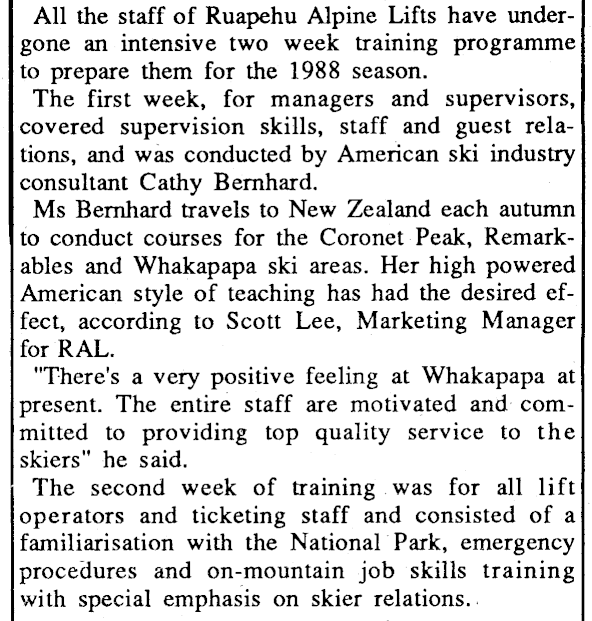 All the staff of Ruapehu Alpine Lifts have undergone an intensive two week training programme to prepare them for the 1988 season.

The first week, for managers and supervisors, covered supervision skills, staff and guest relations, and was conducted by American ski industry consultant Cathy Bernhard.

Ms Bernhard travels to New Zealand each autumn to conduct courses for the Coronet Peak, Remarkables and Whakapapa ski areas. Her high powered American style of teaching has had the desired effect, according to Scott Lee, Marketing Manager for RAL.

"There's a very positive feeling at Whakapapa at present. The entire staff are motivated and committed to providing top quality service to the skiers" he said.

The second week of training was for all lift operators and ticketing staff and consisted of a familiarisation with the National Park, emergency procedures and on-mountain job skills training with special emphasis on skier relations.